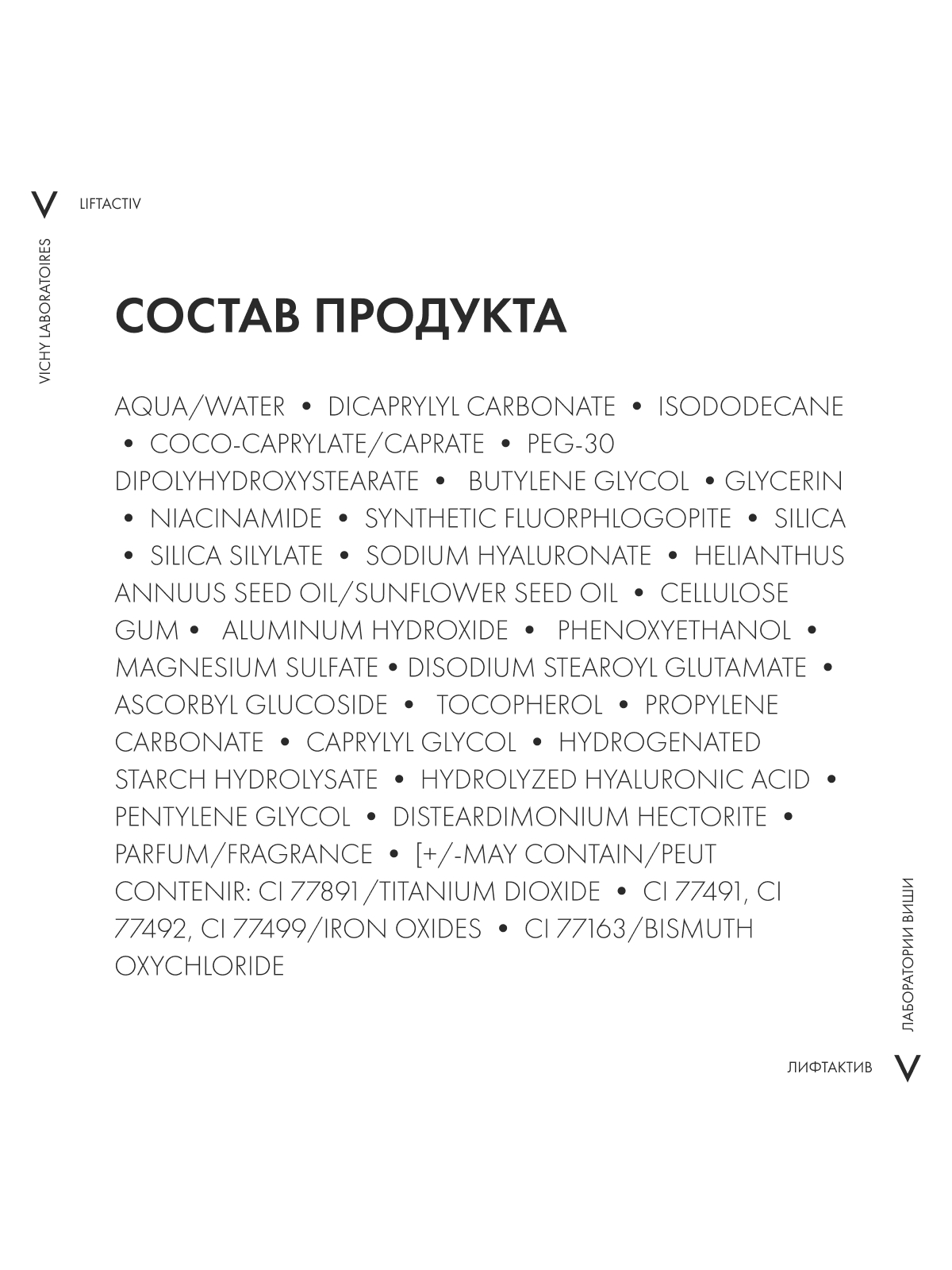 V

LIFTACTIV

VICHY LABORATOIRES

СОСТАВ ПРОДУКТА

AQUA/WATER • DICAPRYLYL CARBONATE • ISODODECANE • COCO-CAPRYLATE/CAPRATE • PEG-30 DIPOLYHYDROXYSTEARATE • BUTYLENE GLYCOL • GLYCERIN • NIACINAMIDE • SYNTHETIC FLUORPHLOGOPITE • SILICA • SILICA SILYLATE • SODIUM HYALURONATE • HELIANTHUS ANNUUS SEED OIL/SUNFLOWER SEED OIL • CELLULOSE GUM • ALUMINUM HYDROXIDE • PHENOXYETHANOL • MAGNESIUM SULFATE • DISODIUM STEAROYL GLUTAMATE • ASCORBYL GLUCOSIDE • TOCOPHEROL • PROPYLENE CARBONATE • CAPRYLYL GLYCOL • HYDROGENATED STARCH HYDROLYSATE • HYDROLYZED HYALURONIC ACID • PENTYLENE GLYCOL • DISTEARDIMONIUM HECTORITE • PARFUM/FRAGRANCE • [+/-MAY CONTAIN/PEUT CONTENIR: CI 77891/TITANIUM DIOXIDE • CI 77491, CI 77492, CI 77499/IRON OXIDES • CI 77163/BISMUTH OXYCHLORIDE

ЛАБОРАТОРИИ ВИШИ

ЛИФТАКТИВ

V